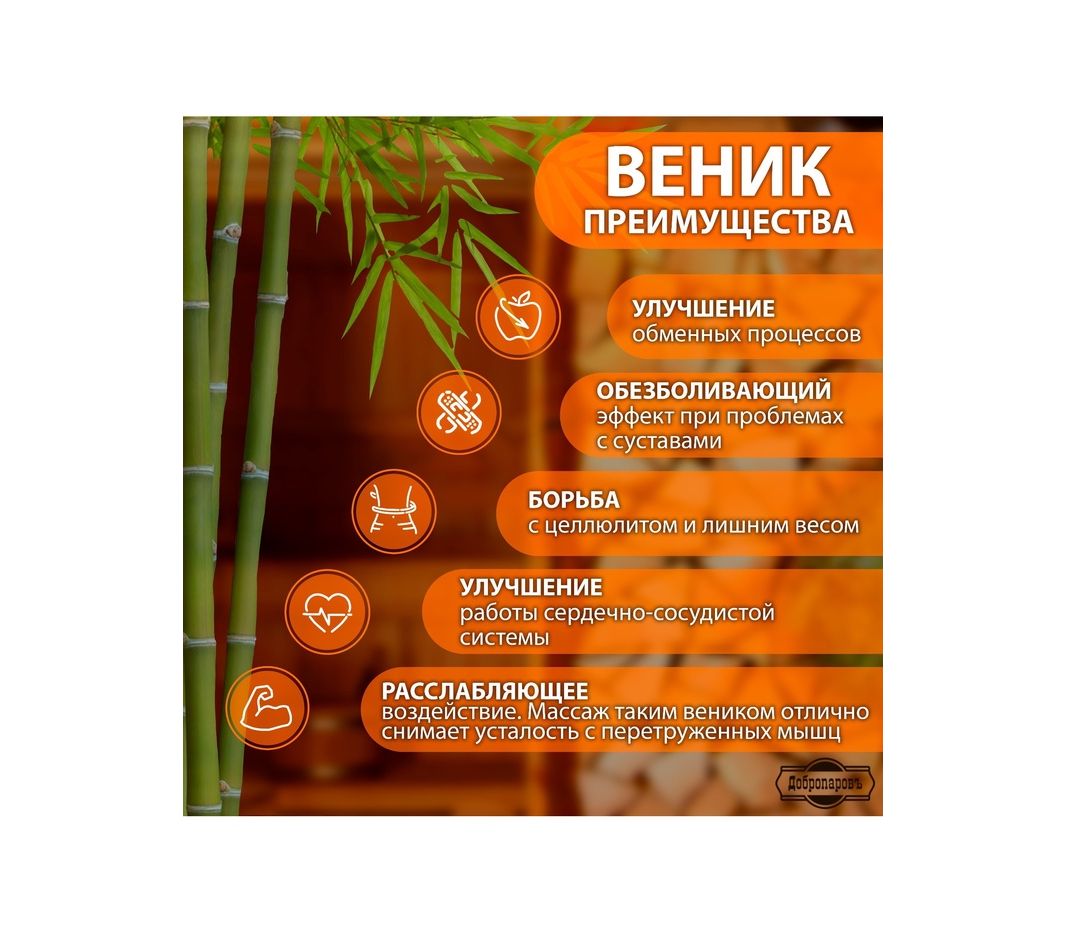 ВЕНИК
ПРЕИМУЩЕСТВА

УЛУЧШЕНИЕ
обменных процессов

ОБЕЗБОЛИВАЮЩИЙ
эффект при проблемах с суставами

БОРЬБА
с целлюлитом и лишним весом

УЛУЧШЕНИЕ
работы сердечно-сосудистой системы

РАССЛАБЛЯЮЩЕЕ
воздействие. Массаж таким веником отлично снимает усталость с перетруженных мышц

Добропаровъ